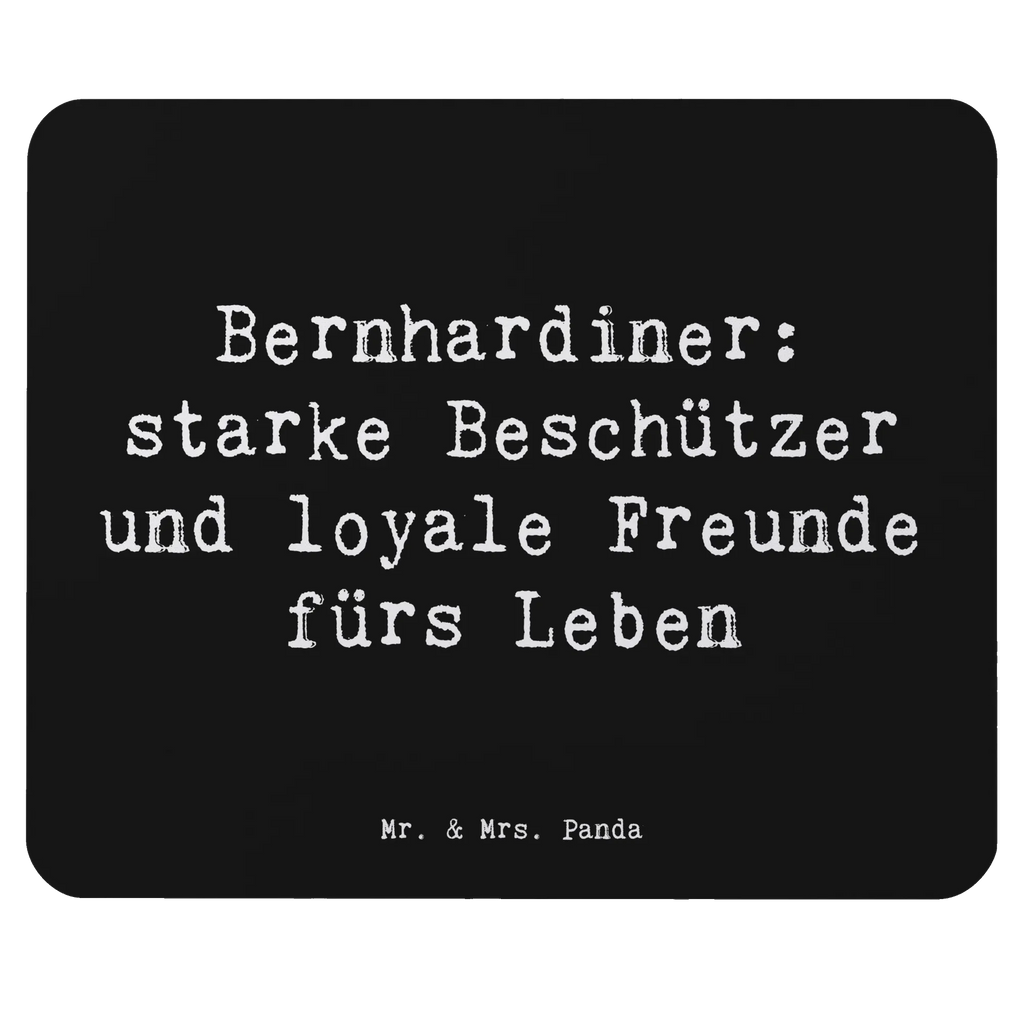 Bernhardiner: starke Beschützer und loyale Freunde fürs Leben

Mr. & Mrs. Panda